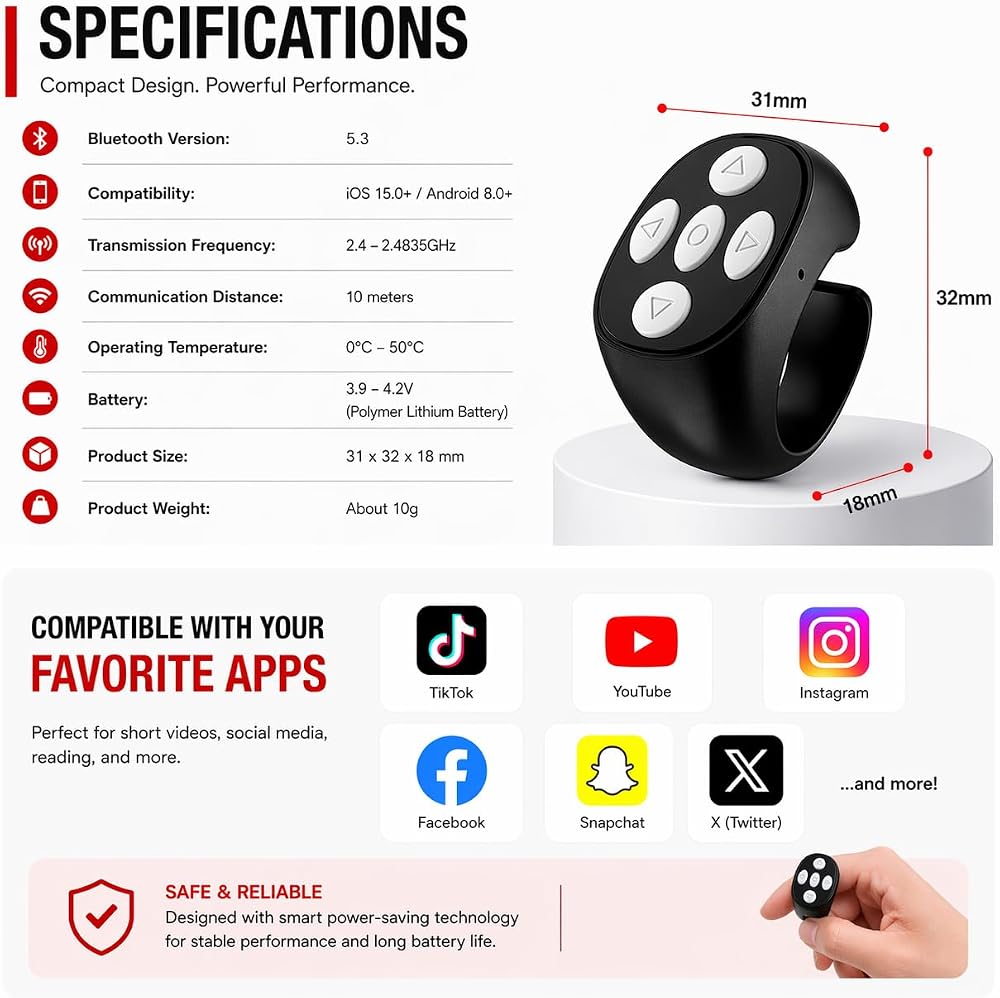 SPECIFICATIONS

Compact Design. Powerful Performance.

Bluetooth Version: 5.3

Compatibility: iOS 15.0+ / Android 8.0+

Transmission Frequency: 2.4 – 2.4835GHz

Communication Distance: 10 meters

Operating Temperature: 0°C – 50°C

Battery: 3.9 – 4.2V
(Polymer Lithium Battery)

Product Size: 31 x 32 x 18 mm

Product Weight: About 10g

31mm

32mm

18mm

COMPATIBLE WITH YOUR
FAVORITE APPS

Perfect for short videos, social media, reading, and more.

TikTok

YouTube

Instagram

Facebook

Snapchat

X (Twitter)

...and more!

SAFE & RELIABLE

Designed with smart power-saving technology for stable performance and long battery life.